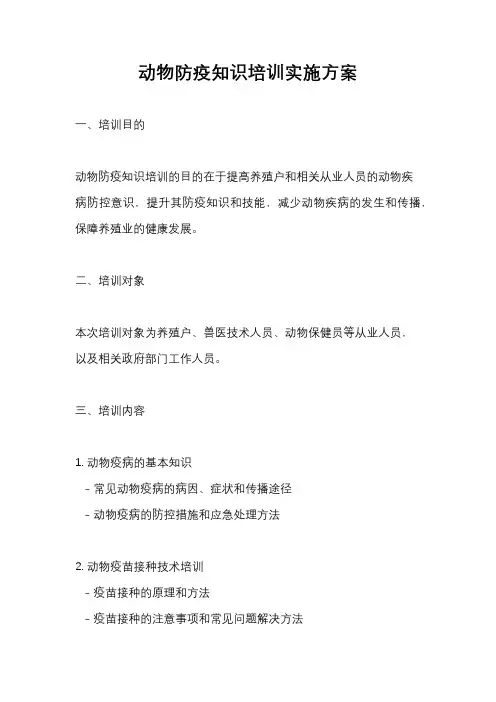 动物防疫知识培训实施方案

一、培训目的

动物防疫知识培训的目的在于提高养殖户和相关从业人员的动物疾病防控意识，提升其防疫知识和技能，减少动物疾病的发生和传播，保障养殖业的健康发展。

二、培训对象

本次培训对象为养殖户、兽医技术人员、动物保健员等从业人员，以及相关政府部门工作人员。

三、培训内容

1. 动物疫病的基本知识
- 常见动物疫病的病因、症状和传播途径
- 动物疫病的防控措施和应急处理方法

2. 动物疫苗接种技术培训
- 疫苗接种的原理和方法
- 疫苗接种的注意事项和常见问题解决方法